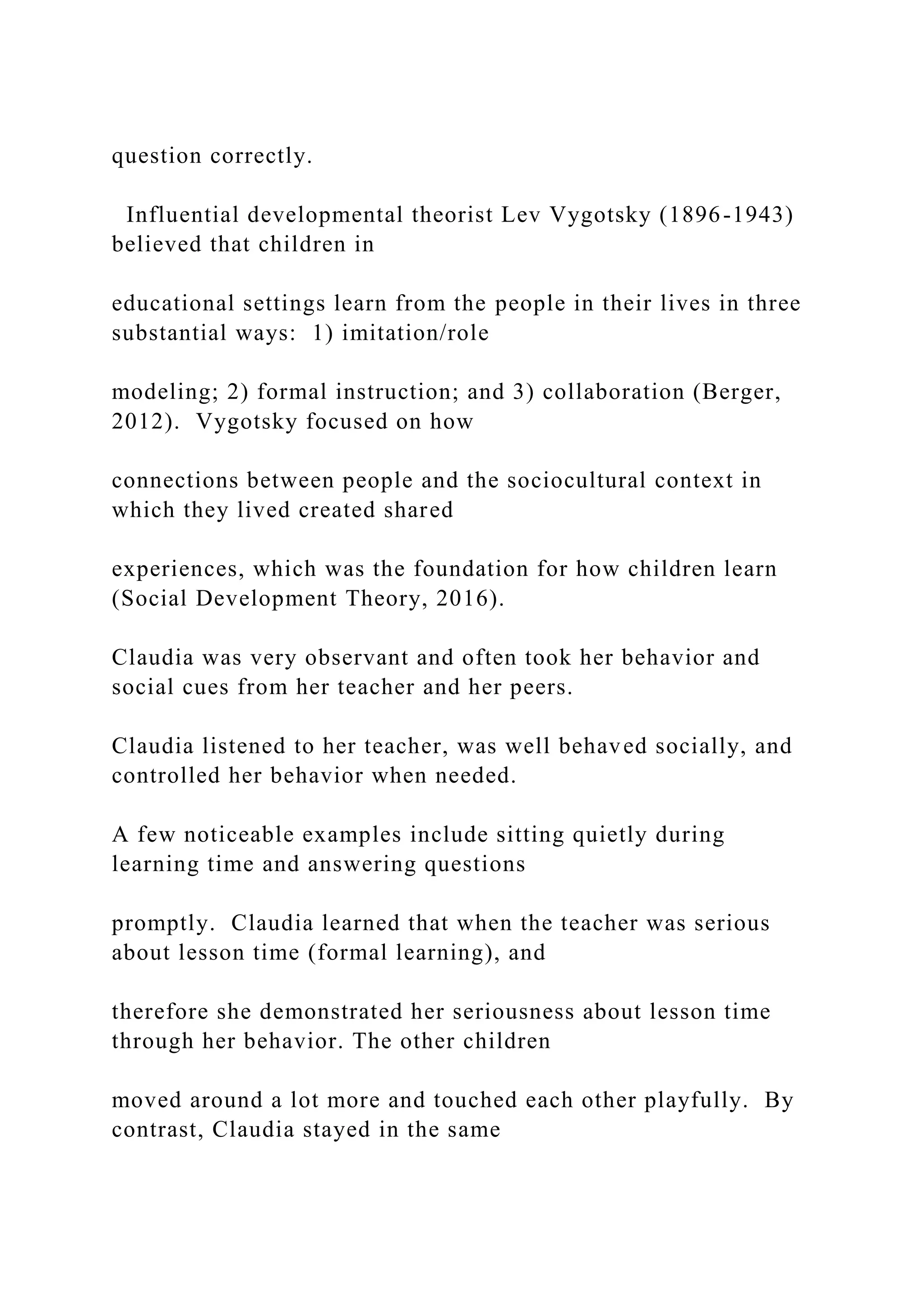 question correctly.

Influential developmental theorist Lev Vygotsky (1896-1943) believed that children in

educational settings learn from the people in their lives in three substantial ways: 1) imitation/role

modeling; 2) formal instruction; and 3) collaboration (Berger, 2012). Vygotsky focused on how

connections between people and the sociocultural context in which they lived created shared

experiences, which was the foundation for how children learn (Social Development Theory, 2016).

Claudia was very observant and often took her behavior and social cues from her teacher and her peers.

Claudia listened to her teacher, was well behaved socially, and controlled her behavior when needed.

A few noticeable examples include sitting quietly during learning time and answering questions

promptly. Claudia learned that when the teacher was serious about lesson time (formal learning), and

therefore she demonstrated her seriousness about lesson time through her behavior. The other children

moved around a lot more and touched each other playfully. By contrast, Claudia stayed in the same